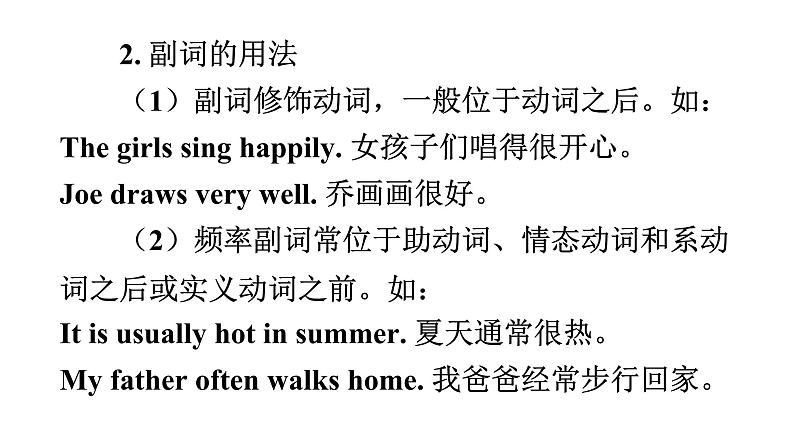 2. 副词的用法

（1）副词修饰动词，一般位于动词之后。如：
The girls sing happily. 女孩子们唱得很开心。
Joe draws very well. 乔画画很好。

（2）频率副词常位于助动词、情态动词和系动词之后或实义动词之前。如：
It is usually hot in summer. 夏天通常很热。
My father often walks home. 我爸爸经常步行回家。